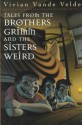 Vivian Vande Velde

TALES FROM THE BROTHERS GRIMM AND THE SISTERS WEIRD